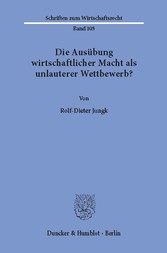 Schriften zum Wirtschaftsrecht

Band 105

Die Ausübung wirtschaftlicher Macht als unlauterer Wettbewerb?

Von

Rolf-Dieter Jungk

Duncker & Humblot · Berlin